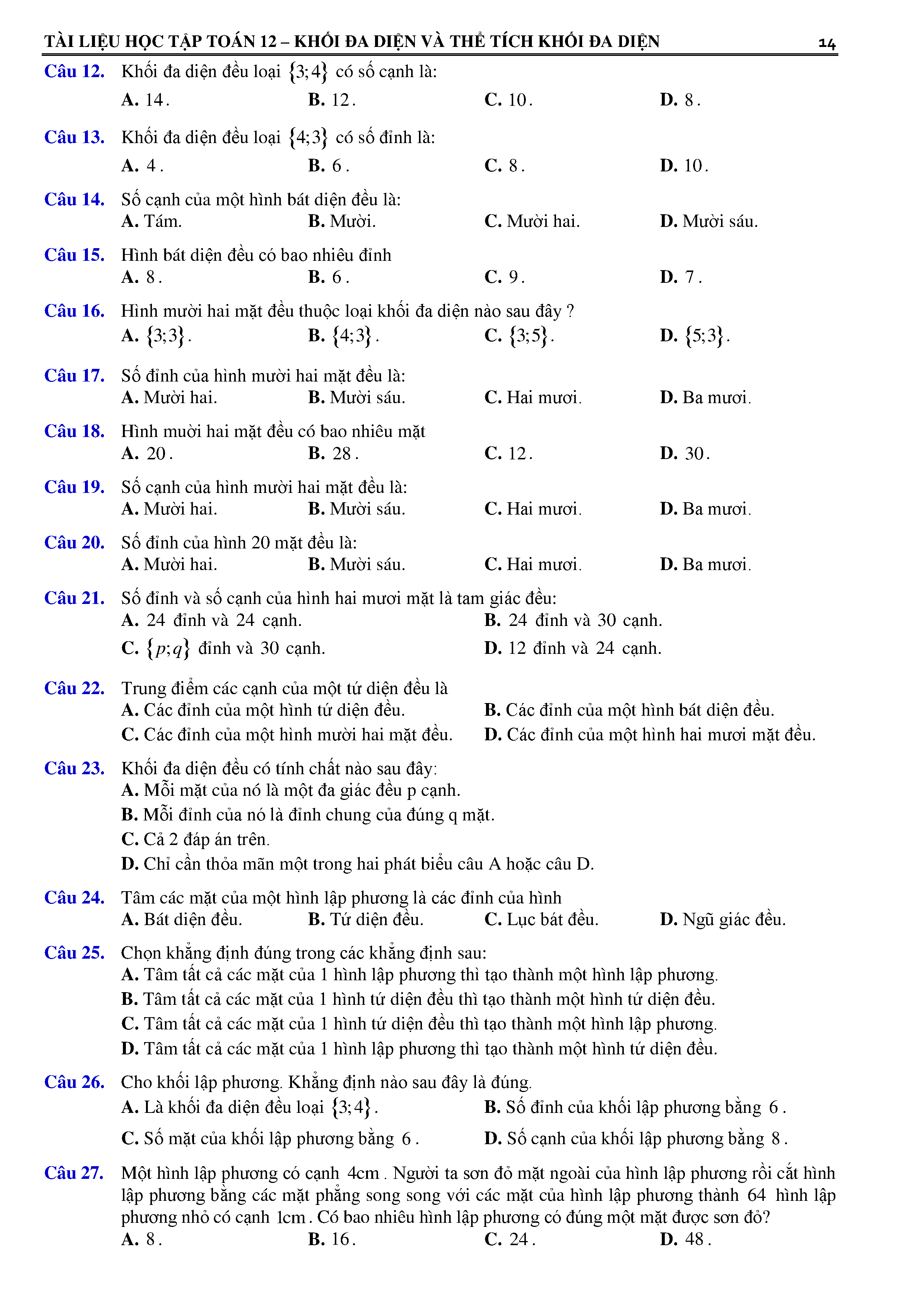 TÀI LIỆU HỌC TẬP TOÁN 12 – KHỐI ĐA DIỆN VÀ THỂ TÍCH KHỐI ĐA DIỆN 14

Câu 12. Khối đa diện đều loại $\{3;4\}$ có số cạnh là:
A. $14$. B. $12$. C. $10$. D. $8$.

Câu 13. Khối đa diện đều loại $\{4;3\}$ có số đỉnh là:
A. $4$. B. $6$. C. $8$. D. $10$.

Câu 14. Số cạnh của một hình bát diện đều là:
A. Tám. B. Mười. C. Mười hai. D. Mười sáu.

Câu 15. Hình bát diện đều có bao nhiêu đỉnh
A. $8$. B. $6$. C. $9$. D. $7$.

Câu 16. Hình mười hai mặt đều thuộc loại khối đa diện nào sau đây ?
A. $\{3;3\}$. B. $\{4;3\}$. C. $\{3;5\}$. D. $\{5;3\}$.

Câu 17. Số đỉnh của hình mười hai mặt đều là:
A. Mười hai. B. Mười sáu. C. Hai mươi. D. Ba mươi.

Câu 18. Hình muời hai mặt đều có bao nhiêu mặt
A. $20$. B. $28$. C. $12$. D. $30$.

Câu 19. Số cạnh của hình mười hai mặt đều là:
A. Mười hai. B. Mười sáu. C. Hai mươi. D. Ba mươi.

Câu 20. Số đỉnh của hình 20 mặt đều là:
A. Mười hai. B. Mười sáu. C. Hai mươi. D. Ba mươi.

Câu 21. Số đỉnh và số cạnh của hình hai mươi mặt là tam giác đều:
A. $24$ đỉnh và $24$ cạnh. B. $24$ đỉnh và $30$ cạnh.
C. $\{p;q\}$ đỉnh và $30$ cạnh. D. $12$ đỉnh và $24$ cạnh.

Câu 22. Trung điểm các cạnh của một tứ diện đều là
A. Các đỉnh của một hình tứ diện đều. B. Các đỉnh của một hình bát diện đều.
C. Các đỉnh của một hình mười hai mặt đều. D. Các đỉnh của một hình hai mươi mặt đều.

Câu 23. Khối đa diện đều có tính chất nào sau đây:
A. Mỗi mặt của nó là một đa giác đều p cạnh.
B. Mỗi đỉnh của nó là đỉnh chung của đúng q mặt.
C. Cả 2 đáp án trên.
D. Chỉ cần thỏa mãn một trong hai phát biểu câu A hoặc câu D.

Câu 24. Tâm các mặt của một hình lập phương là các đỉnh của hình
A. Bát diện đều. B. Tứ diện đều. C. Lục bát đều. D. Ngũ giác đều.

Câu 25. Chọn khẳng định đúng trong các khẳng định sau:
A. Tâm tất cả các mặt của 1 hình lập phương thì tạo thành một hình lập phương.
B. Tâm tất cả các mặt của 1 hình tứ diện đều thì tạo thành một hình tứ diện đều.
C. Tâm tất cả các mặt của 1 hình tứ diện đều thì tạo thành một hình lập phương.
D. Tâm tất cả các mặt của 1 hình lập phương thì tạo thành một hình tứ diện đều.

Câu 26. Cho khối lập phương. Khẳng định nào sau đây là đúng.
A. Là khối đa diện đều loại $\{3;4\}$. B. Số đỉnh của khối lập phương bằng $6$.
C. Số mặt của khối lập phương bằng $6$. D. Số cạnh của khối lập phương bằng $8$.

Câu 27. Một hình lập phương có cạnh $4cm$. Người ta sơn đỏ mặt ngoài của hình lập phương rồi cắt hình lập phương bằng các mặt phẳng song song với các mặt của hình lập phương thành $64$ hình lập phương nhỏ có cạnh $1cm$. Có bao nhiêu hình lập phương có đúng một mặt được sơn đỏ?
A. $8$. B. $16$. C. $24$. D. $48$.